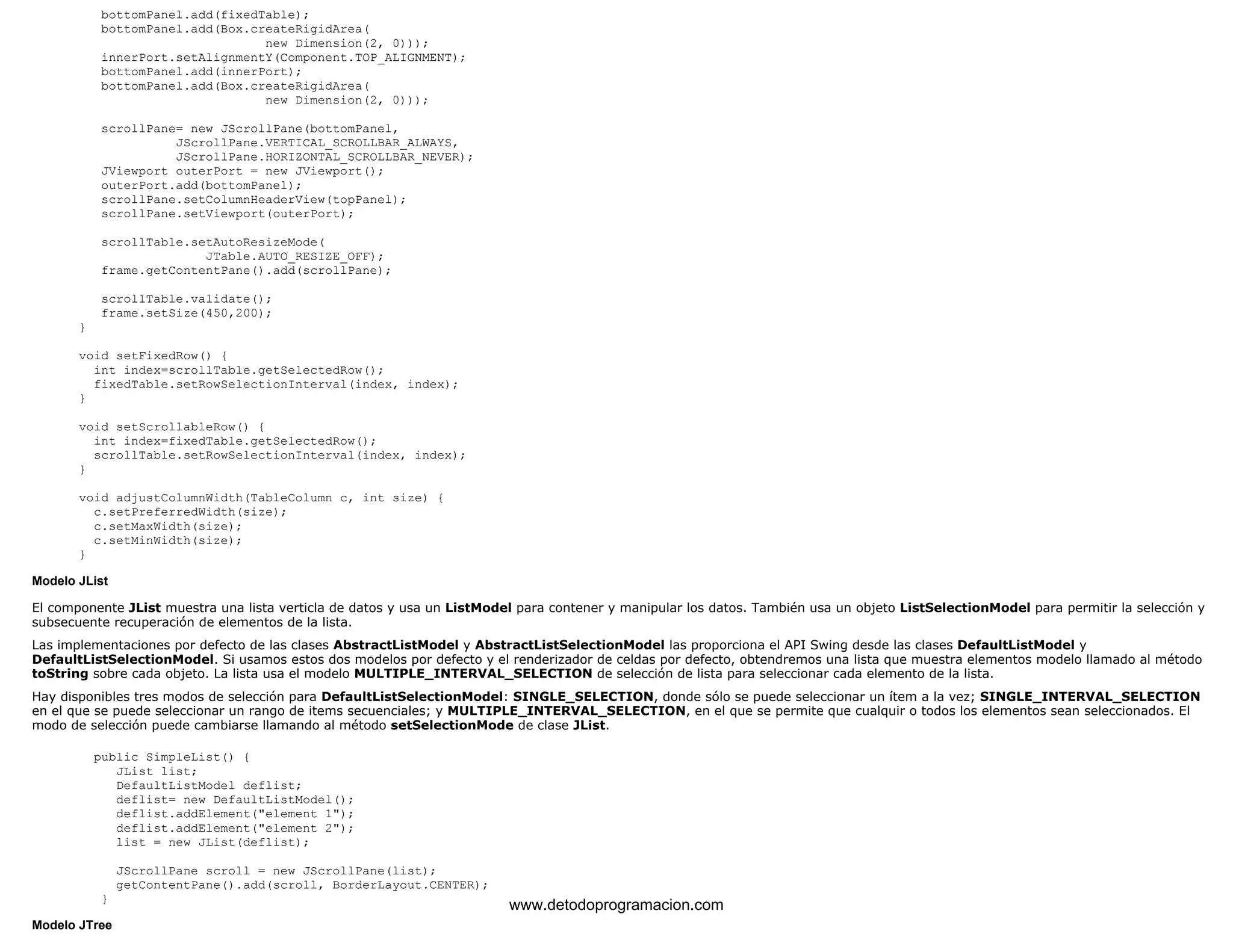 bottomPanel.add(fixedTable);
bottomPanel.add(Box.createRigidArea(
                new Dimension(2, 0)));
innerPort.setAlignmentY(Component.TOP_ALIGNMENT);
bottomPanel.add(innerPort);
bottomPanel.add(Box.createRigidArea(
                new Dimension(2, 0)));

scrollPane= new JScrollPane(bottomPanel,
        JScrollPane.VERTICAL_SCROLLBAR_ALWAYS,
        JScrollPane.HORIZONTAL_SCROLLBAR_NEVER);
JViewport outerPort = new JViewport();
outerPort.add(bottomPanel);
scrollPane.setColumnHeaderView(topPanel);
scrollPane.setViewport(outerPort);

scrollTable.setAutoResizeMode(
        JTable.AUTO_RESIZE_OFF);
frame.getContentPane().add(scrollPane);

scrollTable.validate();
frame.setSize(450,200);
}

void setFixedRow() {
  int index=scrollTable.getSelectedRow();
  fixedTable.setRowSelectionInterval(index, index);
}

void setScrollableRow() {
  int index=fixedTable.getSelectedRow();
  scrollTable.setRowSelectionInterval(index, index);
}

void adjustColumnWidth(TableColumn c, int size) {
  c.setPreferredWidth(size);
  c.setMaxWidth(size);
  c.setMinWidth(size);
}

Modelo JList

El componente JList muestra una lista verticla de datos y usa un ListModel para contener y manipular los datos. También usa un objeto ListSelectionModel para permitir la selección y subsecuente recuperación de elementos de la lista.

Las implementaciones por defecto de las clases AbstractListModel y AbstractListSelectionModel las proporciona el API Swing desde las clases DefaultListModel y DefaultListSelectionModel. Si usamos estos dos modelos por defecto y el renderizador de celdas por defecto, obtendremos una lista que muestra elementos modelo llamado al método toString sobre cada objeto. La lista usa el modelo MULTIPLE_INTERVAL_SELECTION de selección de lista para seleccionar cada elemento de la lista.

Hay disponibles tres modos de selección para DefaultListSelectionModel: SINGLE_SELECTION, donde sólo se puede seleccionar un ítem a la vez; SINGLE_INTERVAL_SELECTION en el que se puede seleccionar un rango de items secuenciales; y MULTIPLE_INTERVAL_SELECTION, en el que se permite que cualquir o todos los elementos sean seleccionados. El modo de selección puede cambiarse llamando al método setSelectionMode de clase JList.

public SimpleList() {
   JList list;
   DefaultListModel deflist;
   deflist= new DefaultListModel();
   deflist.addElement("element 1");
   deflist.addElement("element 2");
   list = new JList(deflist);

   JScrollPane scroll = new JScrollPane(list);
   getContentPane().add(scroll, BorderLayout.CENTER);
}

www.detodoprogramacion.com

Modelo JTree